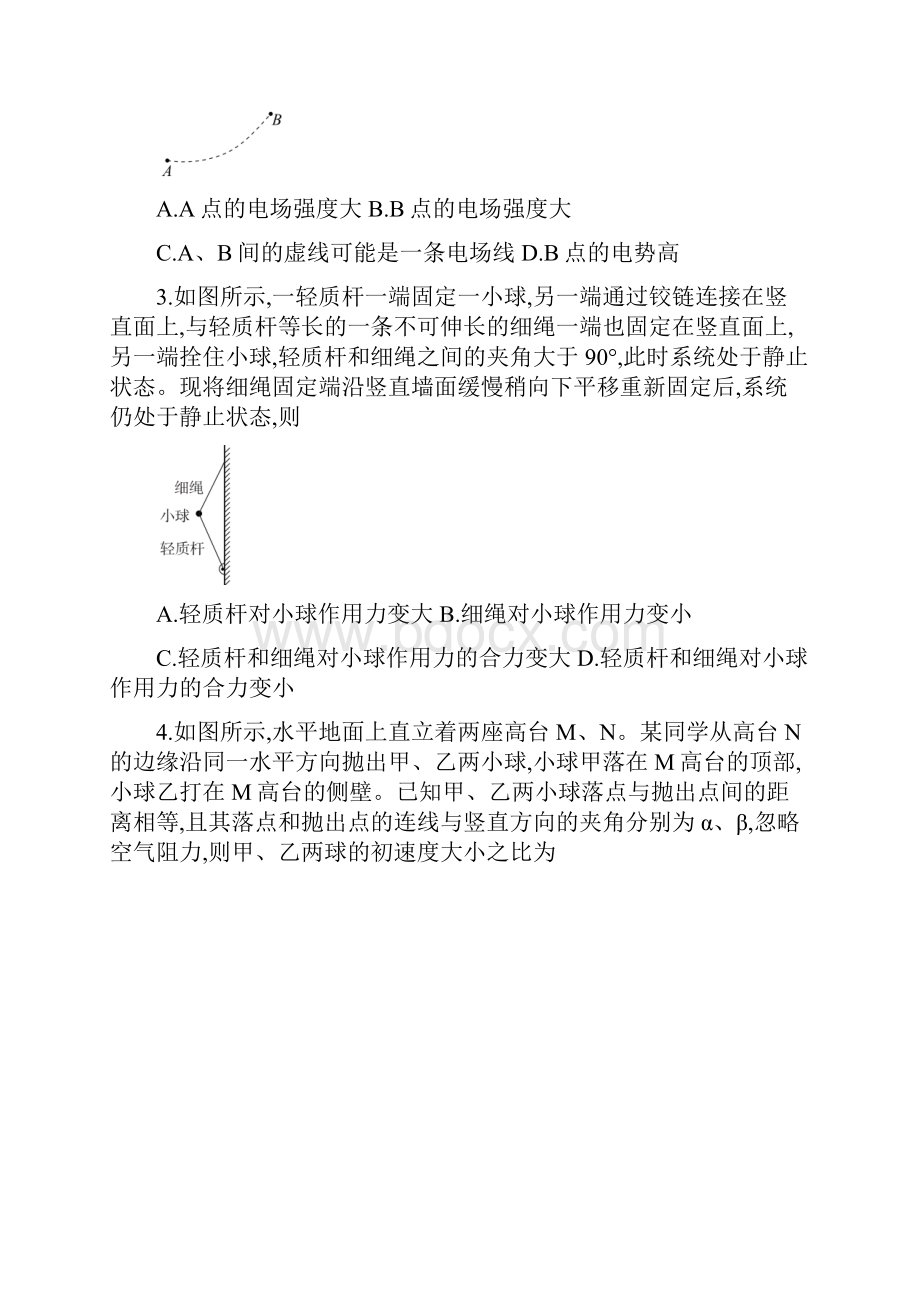 B

A

A.A 点的电场强度大 B.B 点的电场强度大

C.A、B 间的虚线可能是一条电场线 D.B 点的电势高

3.如图所示,一轻质杆一端固定一小球,另一端通过铰链连接在竖直面上,与轻质杆等长的一条不可伸长的细绳一端也固定在竖直面上,另一端拴住小球,轻质杆和细绳之间的夹角大于 90°,此时系统处于静止状态。现将细绳固定端沿竖直墙面缓慢稍向下平移重新固定后,系统仍处于静止状态,则

细绳
小球
轻质杆

A.轻质杆对小球作用力变大 B.细绳对小球作用力变小

C.轻质杆和细绳对小球作用力的合力变大 D.轻质杆和细绳对小球作用力的合力变小

4.如图所示,水平地面上直立着两座高台 M、N。某同学从高台 N 的边缘沿同一水平方向抛出甲、乙两小球,小球甲落在 M 高台的顶部,小球乙打在 M 高台的侧壁。已知甲、乙两小球落点与抛出点间的距离相等,且其落点和抛出点的连线与竖直方向的夹角分别为 α、β,忽略空气阻力,则甲、乙两球的初速度大小之比为

www.bdocx.com